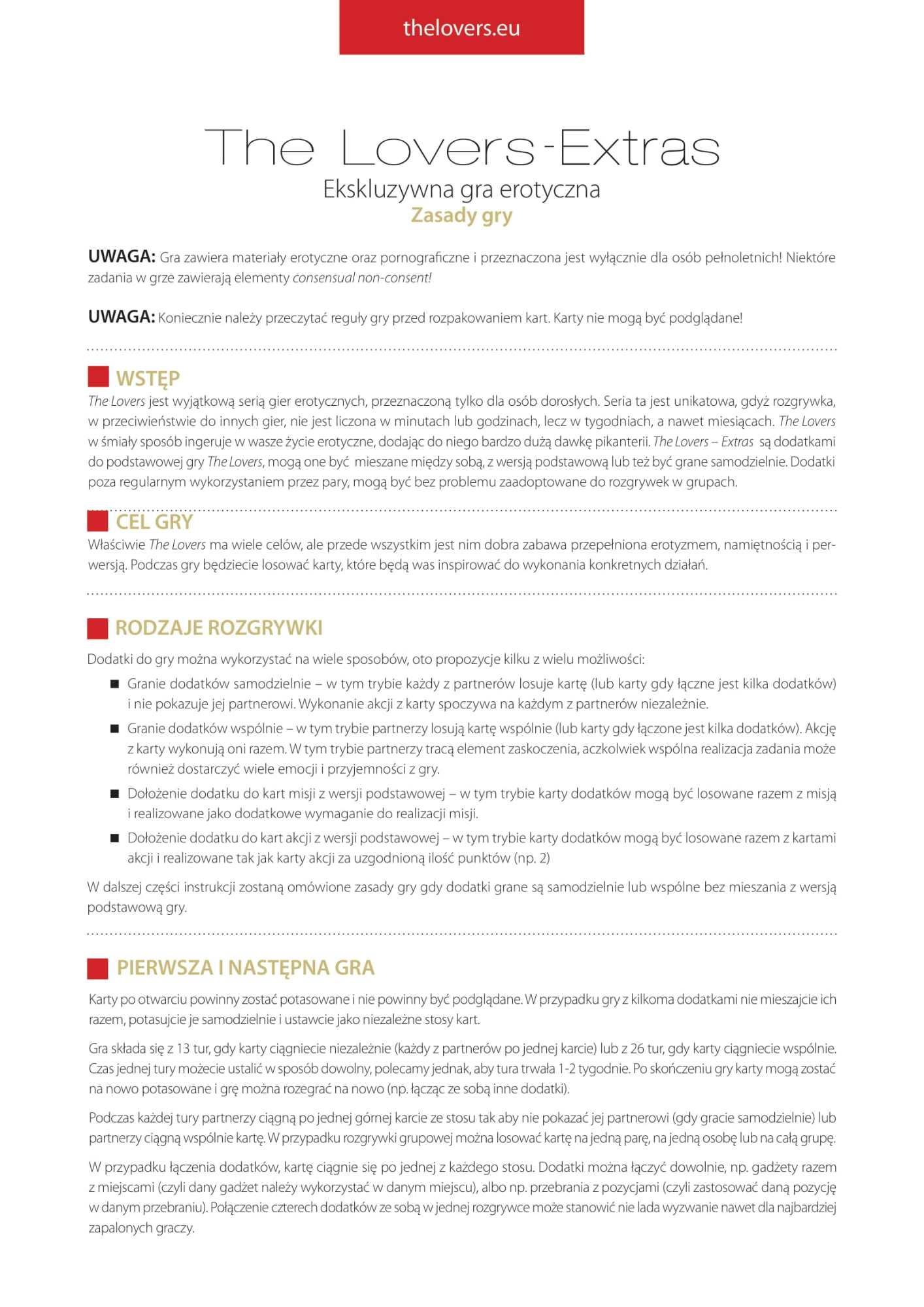 thelovers.eu

The Lovers-Extras

Ekskluzywna gra erotyczna

Zasady gry

UWAGA: Gra zawiera materiały erotyczne oraz pornograficzne i przeznaczona jest wyłącznie dla osób pełnoletnich! Niektóre zadania w grze zawierają elementy consensual non-consent!

UWAGA: Koniecznie należy przeczytać reguły gry przed rozpakowaniem kart. Karty nie mogą być podglądane!

WSTĘP

The Lovers jest wyjątkową serią gier erotycznych, przeznaczoną tylko dla osób dorosłych. Seria ta jest unikatowa, gdyż rozgrywka, w przeciwieństwie do innych gier, nie jest liczona w minutach lub godzinach, lecz w tygodniach, a nawet miesiącach. The Lovers w śmiały sposób ingeruje w wasze życie erotyczne, dodając do niego bardzo dużą dawkę pikanterii. The Lovers – Extras są dodatkami do podstawowej gry The Lovers, mogą one być mieszane między sobą, z wersją podstawową lub też być grane samodzielnie. Dodatki poza regularnym wykorzystaniem przez pary, mogą być bez problemu zaadoptowane do rozgrywek w grupach.

CEL GRY

Właściwie The Lovers ma wiele celów, ale przede wszystkim jest nim dobra zabawa przepełniona erotyzmem, namiętnością i perwersją. Podczas gry będziecie losować karty, które będą was inspirować do wykonania konkretnych działań.

RODZAJE ROZGRYWKI

Dodatki do gry można wykorzystać na wiele sposobów, oto propozycje kilku z wielu możliwości:

■ Granie dodatków samodzielnie – w tym trybie każdy z partnerów losuje kartę (lub karty gdy łączne jest kilka dodatków) i nie pokazuje jej partnerowi. Wykonanie akcji z karty spoczywa na każdym z partnerów niezależnie.

■ Granie dodatków wspólnie – w tym trybie partnerzy losują kartę wspólnie (lub karty gdy łączone jest kilka dodatków). Akcję z karty wykonują oni razem. W tym trybie partnerzy tracą element zaskoczenia, aczkolwiek wspólna realizacja zadania może również dostarczyć wiele emocji i przyjemności z gry.

■ Dołożenie dodatku do kart misji z wersji podstawowej – w tym trybie karty dodatków mogą być losowane razem z misją i realizowane jako dodatkowe wymaganie do realizacji misji.

■ Dołożenie dodatku do kart akcji z wersji podstawowej – w tym trybie karty dodatków mogą być losowane razem z kartami akcji i realizowane tak jak karty akcji za uzgodnioną ilość punktów (np. 2)

W dalszej części instrukcji zostaną omówione zasady gry gdy dodatki grane są samodzielnie lub wspólne bez mieszania z wersją podstawową gry.

PIERWSZA I NASTĘPNA GRA

Karty po otwarciu powinny zostać potasowane i nie powinny być podglądane. W przypadku gry z kilkoma dodatkami nie mieszajcie ich razem, potasujcie je samodzielnie i ustawcie jako niezależne stosy kart.

Gra składa się z 13 tur, gdy karty ciągniecie niezależnie (każdy z partnerów po jednej karcie) lub z 26 tur, gdy karty ciągniecie wspólnie. Czas jednej tury możecie ustalić w sposób dowolny, polecamy jednak, aby tura trwała 1-2 tygodnie. Po skończeniu gry karty mogą zostać na nowo potasowane i grę można rozegrać na nowo (np. łącząc ze sobą inne dodatki).

Podczas każdej tury partnerzy ciągną po jednej górnej karcie ze stosu tak aby nie pokazać jej partnerowi (gdy gracie samodzielnie) lub partnerzy ciągną wspólnie kartę. W przypadku rozgrywki grupowej można losować kartę na jedną parę, na jedną osobę lub na całą grupę.

W przypadku łączenia dodatków, kartę ciągnie się po jednej z każdego stosu. Dodatki można łączyć dowolnie, np. gadżety razem z miejscami (czyli dany gadżet należy wykorzystać w danym miejscu), albo np. przebrania z pozycjami (czyli zastosować daną pozycję w danym przebraniu). Połączenie czterech dodatków ze sobą w jednej rozgrywce może stanowić nie lada wyzwanie nawet dla najbardziej zapalonych graczy.